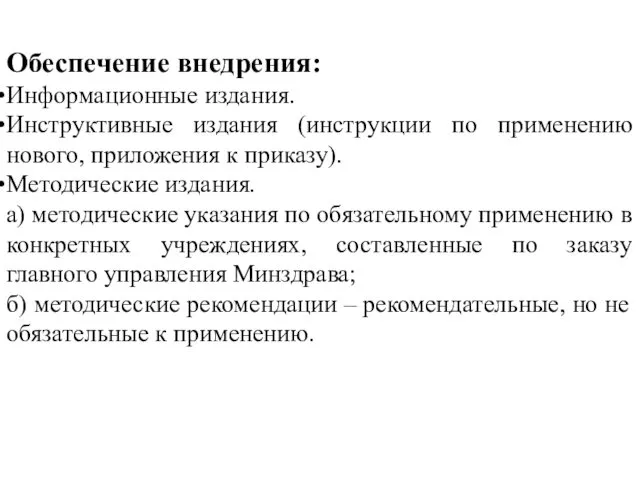 Обеспечение внедрения:
•Информационные издания.
•Инструктивные издания (инструкции по применению нового, приложения к приказу).
•Методические издания.
а) методические указания по обязательному применению в конкретных учреждениях, составленные по заказу главного управления Минздрава;
б) методические рекомендации – рекомендательные, но не обязательные к применению.